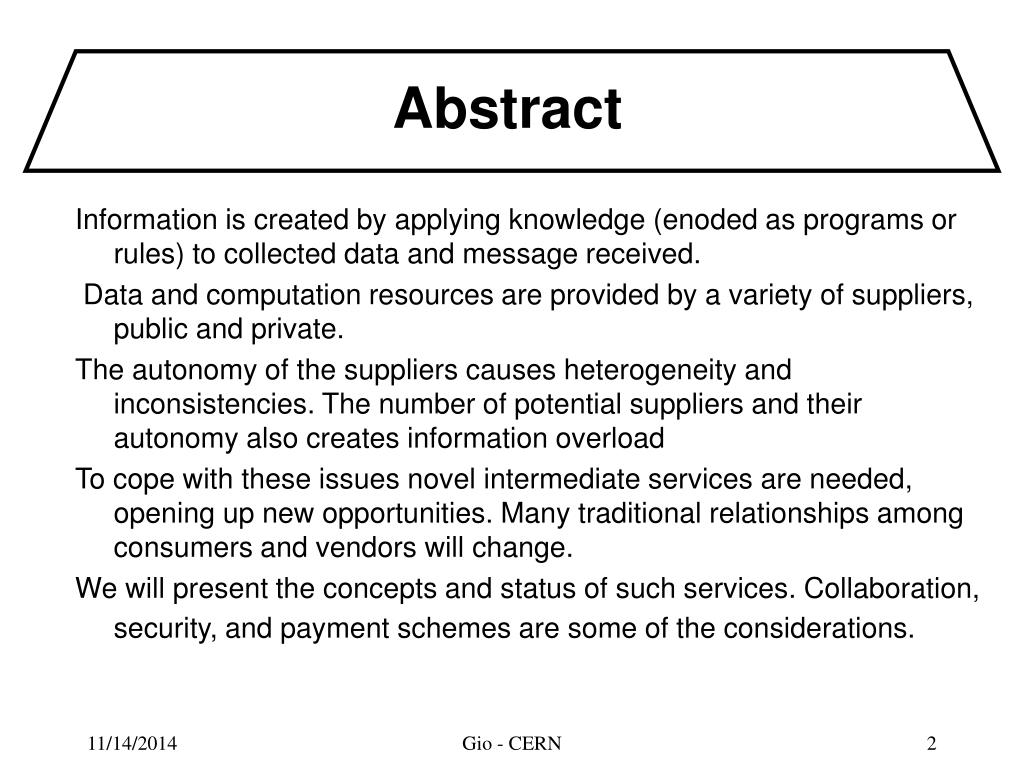 Abstract

Information is created by applying knowledge (enoded as programs or rules) to collected data and message received.

Data and computation resources are provided by a variety of suppliers, public and private.

The autonomy of the suppliers causes heterogeneity and inconsistencies. The number of potential suppliers and their autonomy also creates information overload

To cope with these issues novel intermediate services are needed, opening up new opportunities. Many traditional relationships among consumers and vendors will change.

We will present the concepts and status of such services. Collaboration, security, and payment schemes are some of the considerations.

11/14/2014

Gio - CERN

2